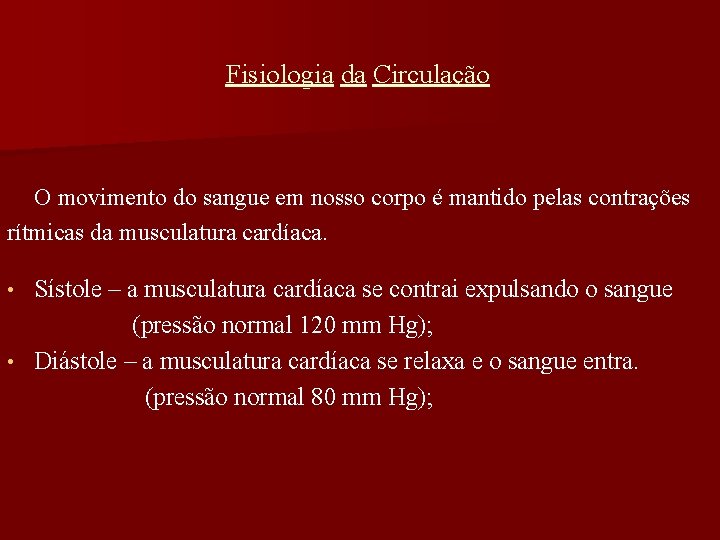 Fisiologia da Circulação

O movimento do sangue em nosso corpo é mantido pelas contrações rítmicas da musculatura cardíaca.

• Sístole – a musculatura cardíaca se contrai expulsando o sangue (pressão normal 120 mm Hg);
• Diástole – a musculatura cardíaca se relaxa e o sangue entra. (pressão normal 80 mm Hg);